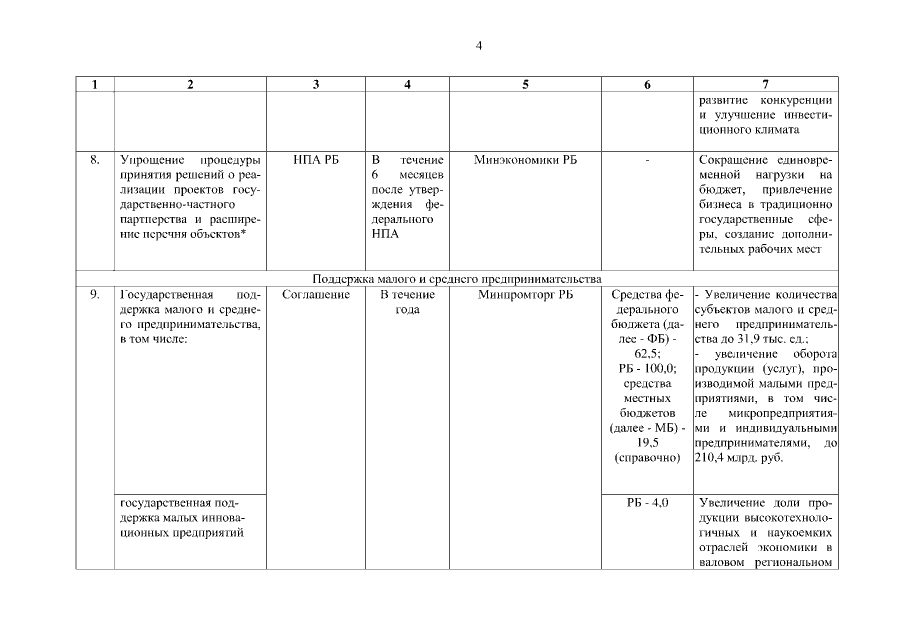 4

| 1 | 2 | 3 | 4 | 5 | 6 | 7 |
|---|---|---|---|---|---|---|
| | | | | | | развитие конкуренции и улучшение инвестиционного климата |
| 8. | Упрощение процедуры принятия решений о реализации проектов государственно-частного партнерства и расширение перечня объектов* | НПА РБ | В течение 6 месяцев после утверждения федерального НПА | Минэкономики РБ | - | Сокращение единовременной нагрузки на бюджет, привлечение бизнеса в традиционно государственные сферы, создание дополнительных рабочих мест |
| Поддержка малого и среднего предпринимательства | | | | | | |
| 9. | Государственная поддержка малого и среднего предпринимательства, в том числе: | Соглашение | В течение года | Минпромторг РБ | Средства федерального бюджета (далее - ФБ) - 62,5; РБ - 100,0; средства местных бюджетов (далее - МБ) - 19,5 (справочно) | - Увеличение количества субъектов малого и среднего предпринимательства до 31,9 тыс. ед.; - увеличение оборота продукции (услуг), производимой малыми предприятиями, в том числе микропредприятиями и индивидуальными предпринимателями, до 210,4 млрд. руб. |
| | государственная поддержка малых инновационных предприятий | | | | РБ - 4,0 | Увеличение доли продукции высокотехнологичных и наукоемких отраслей экономики в валовом региональном |